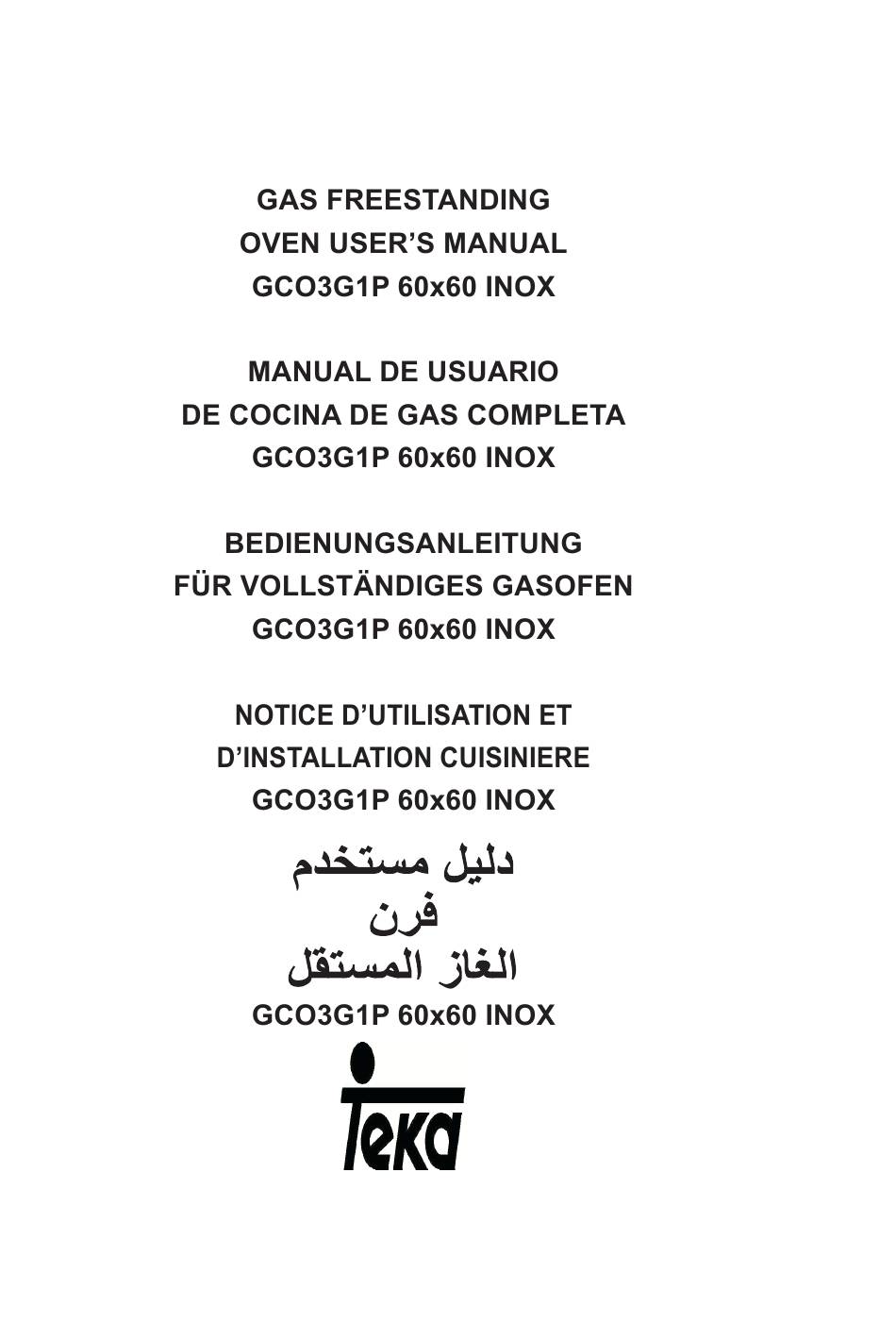 GAS FREESTANDING
OVEN USER'S MANUAL
GCO3G1P 60x60 INOX

MANUAL DE USUARIO
DE COCINA DE GAS COMPLETA
GCO3G1P 60x60 INOX

BEDIENUNGSANLEITUNG
FÜR VOLLSTÄNDIGES GASOFEN
GCO3G1P 60x60 INOX

NOTICE D'UTILISATION ET
D'INSTALLATION CUISINIERE
GCO3G1P 60x60 INOX

دليل مستخدم
فرن
الغاز المستقل
GCO3G1P 60x60 INOX

Teka